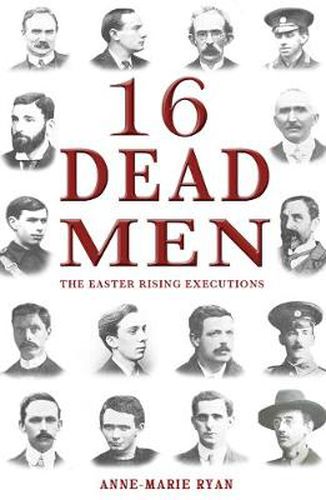 16
DEAD
MEN

THE EASTER RISING EXECUTIONS

ANNE-MARIE RYAN